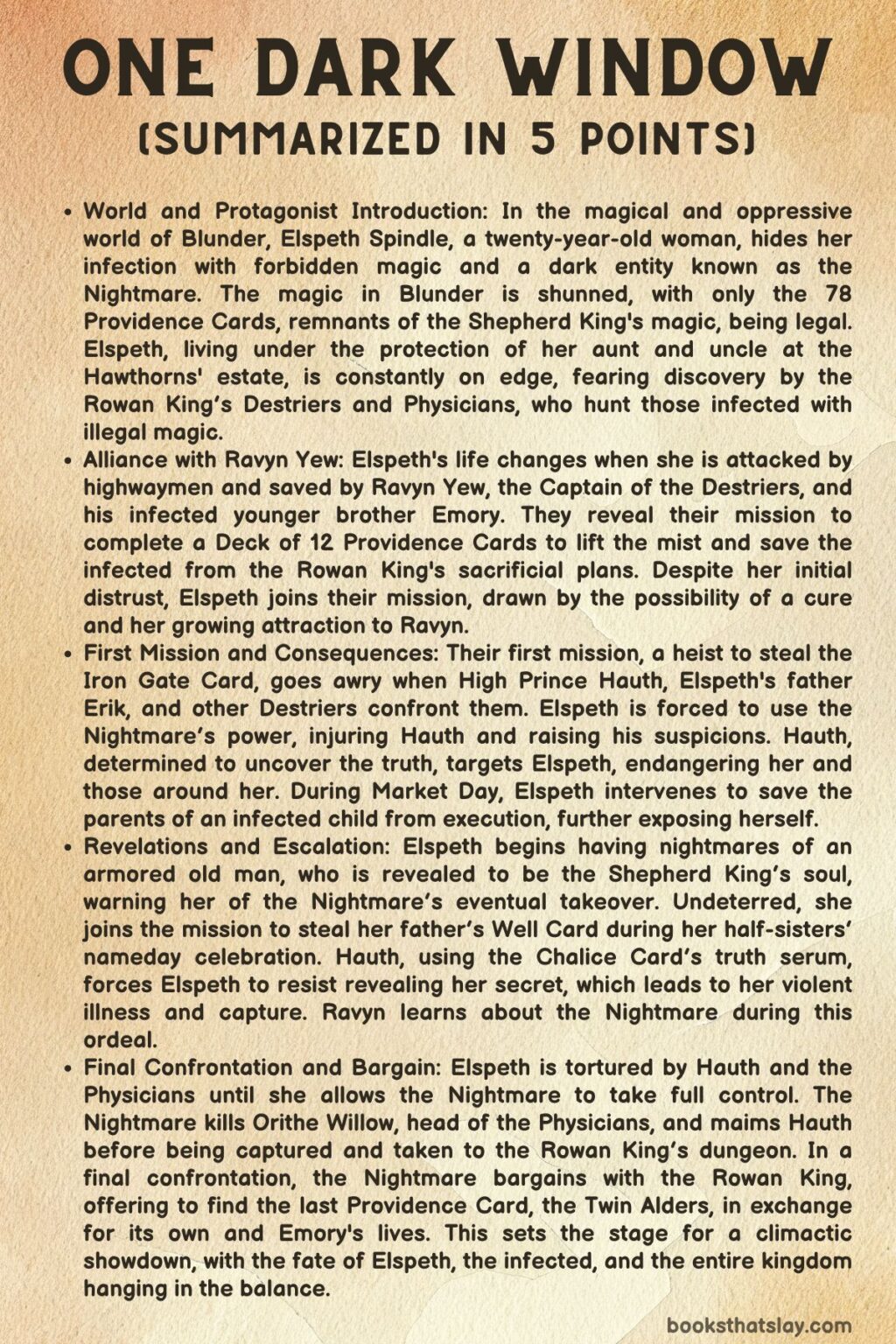 ONE DARK WINDOW
(SUMMARIZED IN 5 POINTS)

• World and Protagonist Introduction: In the magical and oppressive world of Blunder, Elspeth Spindle, a twenty-year-old woman, hides her infection with forbidden magic and a dark entity known as the Nightmare. The magic in Blunder is shunned, with only the 78 Providence Cards, remnants of the Shepherd King's magic, being legal. Elspeth, living under the protection of her aunt and uncle at the Hawthorns' estate, is constantly on edge, fearing discovery by the Rowan King's Destriers and Physicians, who hunt those infected with illegal magic.

• Alliance with Ravyn Yew: Elspeth's life changes when she is attacked by highwaymen and saved by Ravyn Yew, the Captain of the Destriers, and his infected younger brother Emory. They reveal their mission to complete a Deck of 12 Providence Cards to lift the mist and save the infected from the Rowan King's sacrificial plans. Despite her initial distrust, Elspeth joins their mission, drawn by the possibility of a cure and her growing attraction to Ravyn.

• First Mission and Consequences: Their first mission, a heist to steal the Iron Gate Card, goes awry when High Prince Hauth, Elspeth's father Erik, and other Destriers confront them. Elspeth is forced to use the Nightmare's power, injuring Hauth and raising his suspicions. Hauth, determined to uncover the truth, targets Elspeth, endangering her and those around her. During Market Day, Elspeth intervenes to save the parents of an infected child from execution, further exposing herself.

• Revelations and Escalation: Elspeth begins having nightmares of an armored old man, who is revealed to be the Shepherd King's soul, warning her of the Nightmare's eventual takeover. Undeterred, she joins the mission to steal her father's Well Card during her half-sisters' nameday celebration. Hauth, using the Chalice Card's truth serum, forces Elspeth to resist revealing her secret, which leads to her violent illness and capture. Ravyn learns about the Nightmare during this ordeal.

• Final Confrontation and Bargain: Elspeth is tortured by Hauth and the Physicians until she allows the Nightmare to take full control. The Nightmare kills Orithe Willow, head of the Physicians, and maims Hauth before being captured and taken to the Rowan King's dungeon. In a final confrontation, the Nightmare bargains with the Rowan King, offering to find the last Providence Card, the Twin Alders, in exchange for its own and Emory's lives. This sets the stage for a climactic showdown, with the fate of Elspeth, the infected, and the entire kingdom hanging in the balance.

booksthatslay.com